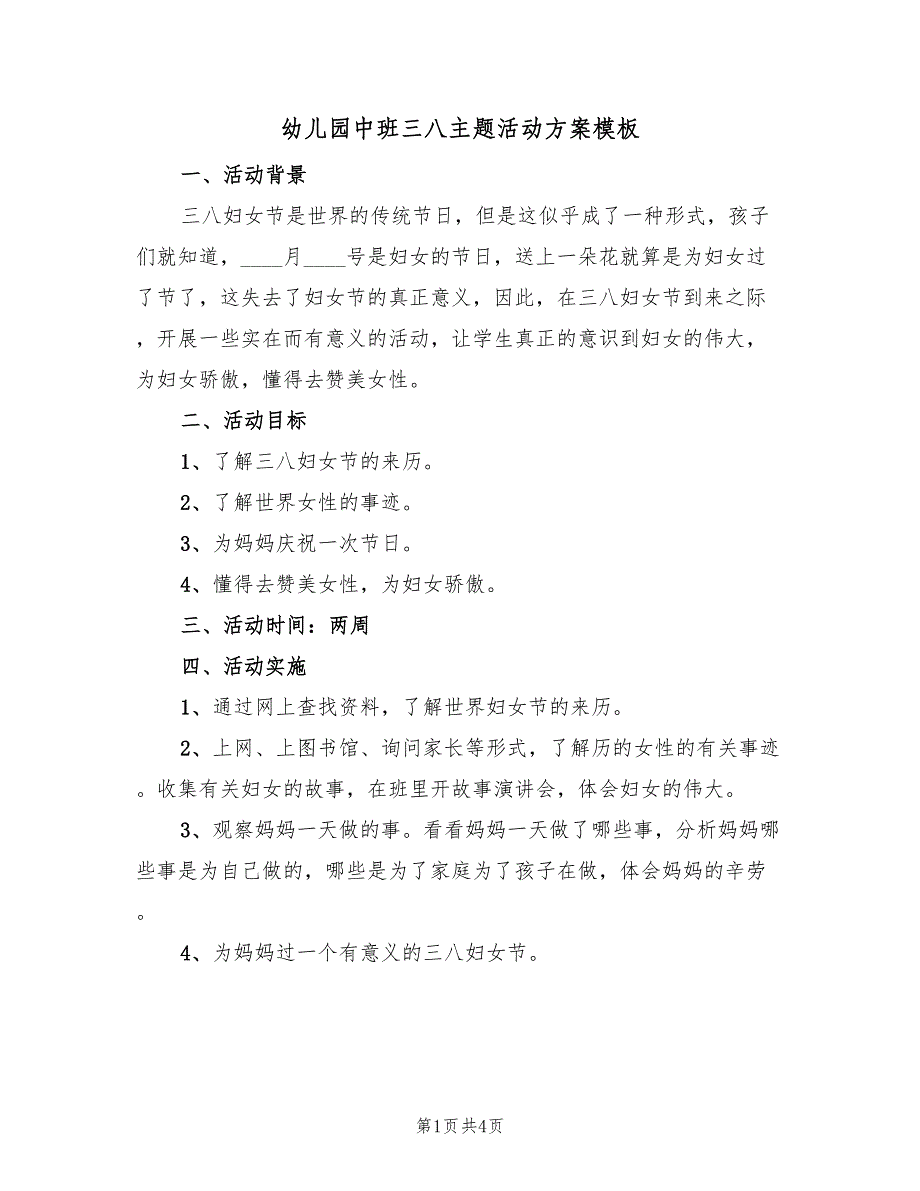 幼儿园中班三八主题活动方案模板

一、活动背景

三八妇女节是世界的传统节日，但是这似乎成了一种形式，孩子们就知道，____月____号是妇女的节日，送上一朵花就算是为妇女过了节了，这失去了妇女节的真正意义，因此，在三八妇女节到来之际，开展一些实在而有意义的活动，让学生真正的意识到妇女的伟大，为妇女骄傲，懂得去赞美女性。

二、活动目标

1、了解三八妇女节的来历。

2、了解世界女性的事迹。

3、为妈妈庆祝一次节日。

4、懂得去赞美女性，为妇女骄傲。

三、活动时间：两周

四、活动实施

1、通过网上查找资料，了解世界妇女节的来历。

2、上网、上图书馆、询问家长等形式，了解历的女性的有关事迹。收集有关妇女的故事，在班里开故事演讲会，体会妇女的伟大。

3、观察妈妈一天做的事。看看妈妈一天做了哪些事，分析妈妈哪些事是为自己做的，哪些是为了家庭为了孩子在做，体会妈妈的辛劳。

4、为妈妈过一个有意义的三八妇女节。

第1页 共4页